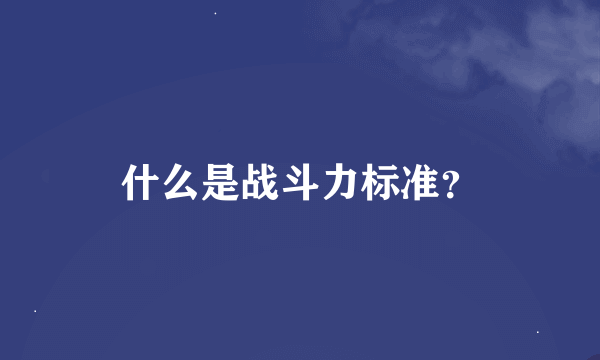 什么是战斗力标准?